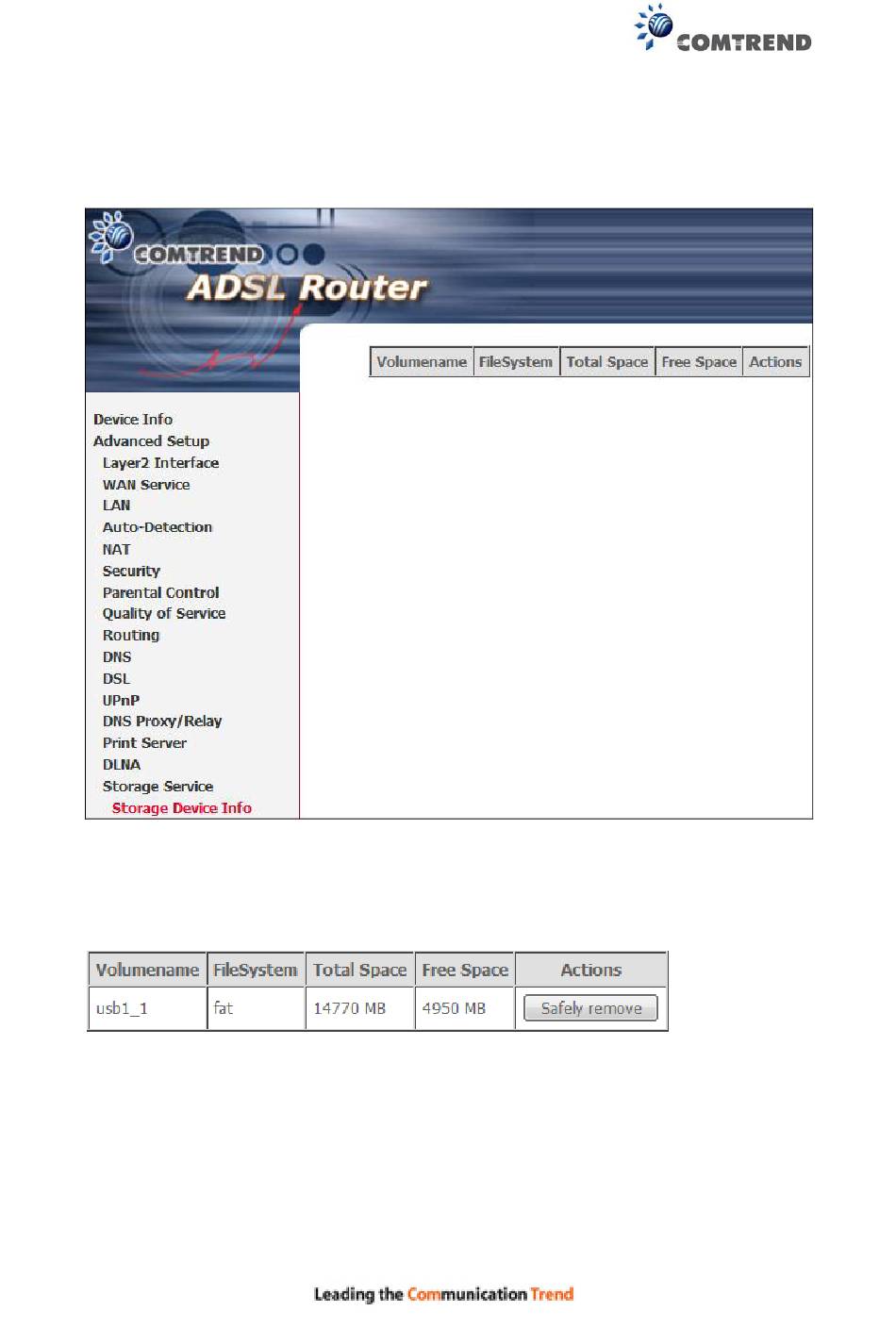 COMTREND

COMTREND
ADSL Router

| Volumename | FileSystem | Total Space | Free Space | Actions |
|---|---|---|---|---|

Device Info
Advanced Setup
Layer2 Interface
WAN Service
LAN
Auto-Detection
NAT
Security
Parental Control
Quality of Service
Routing
DNS
DSL
UPnP
DNS Proxy/Relay
Print Server
DLNA
Storage Service
Storage Device Info

| Volumename | FileSystem | Total Space | Free Space | Actions |
|---|---|---|---|---|
| usb1_1 | fat | 14770 MB | 4950 MB | Safely remove |

Leading the Communication Trend